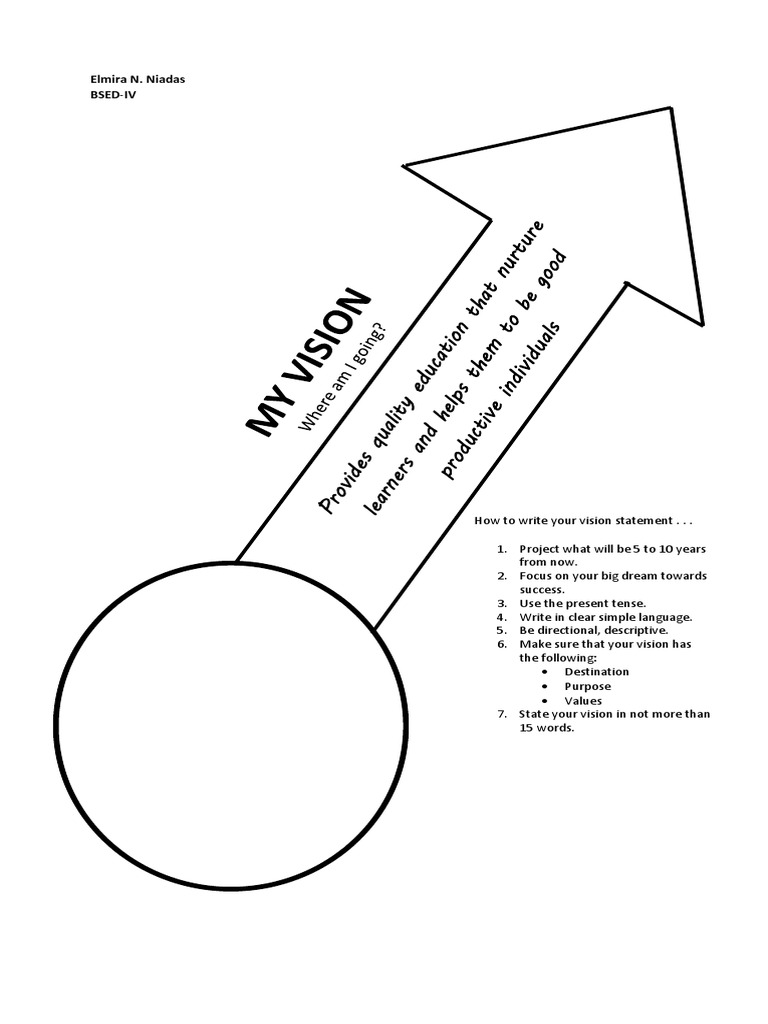 Elmira N. Niadas
BSED-IV

MY VISION
Where am I going?

Provides quality education that nurture learners and helps them to be good productive individuals

How to write your vision statement . . .

1. Project what will be 5 to 10 years from now.
2. Focus on your big dream towards success.
3. Use the present tense.
4. Write in clear simple language.
5. Be directional, descriptive.
6. Make sure that your vision has the following:
   • Destination
   • Purpose
   • Values
7. State your vision in not more than 15 words.